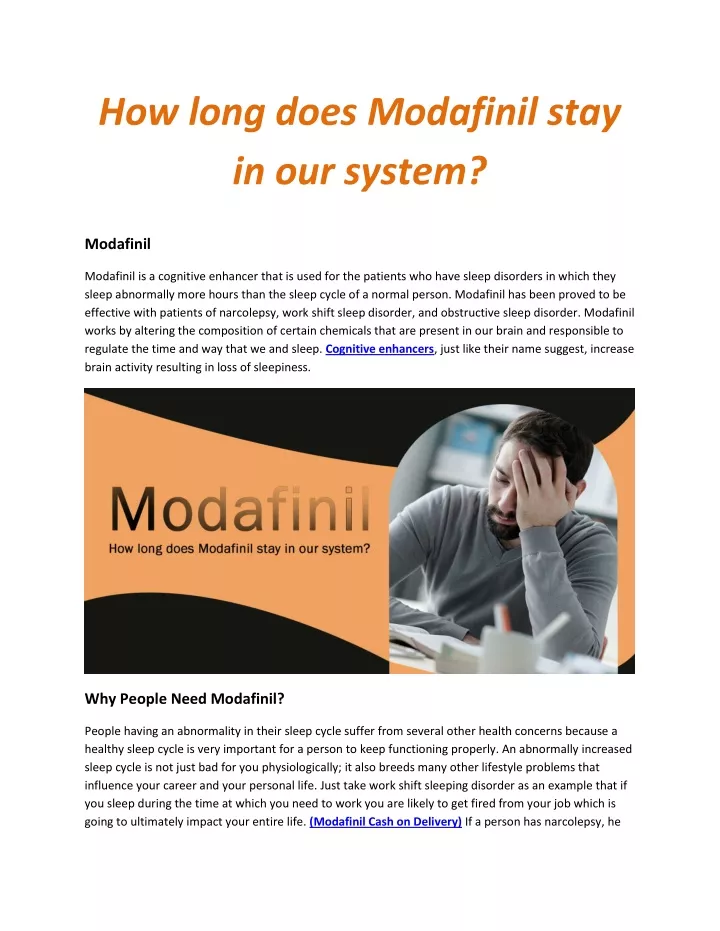 How long does Modafinil stay in our system?

Modafinil

Modafinil is a cognitive enhancer that is used for the patients who have sleep disorders in which they sleep abnormally more hours than the sleep cycle of a normal person. Modafinil has been proved to be effective with patients of narcolepsy, work shift sleep disorder, and obstructive sleep disorder. Modafinil works by altering the composition of certain chemicals that are present in our brain and responsible to regulate the time and way that we and sleep. Cognitive enhancers, just like their name suggest, increase brain activity resulting in loss of sleepiness.

Modafinil

How long does Modafinil stay in our system?

Why People Need Modafinil?

People having an abnormality in their sleep cycle suffer from several other health concerns because a healthy sleep cycle is very important for a person to keep functioning properly. An abnormally increased sleep cycle is not just bad for you physiologically; it also breeds many other lifestyle problems that influence your career and your personal life. Just take work shift sleeping disorder as an example that if you sleep during the time at which you need to work you are likely to get fired from your job which is going to ultimately impact your entire life. (Modafinil Cash on Delivery) If a person has narcolepsy, he